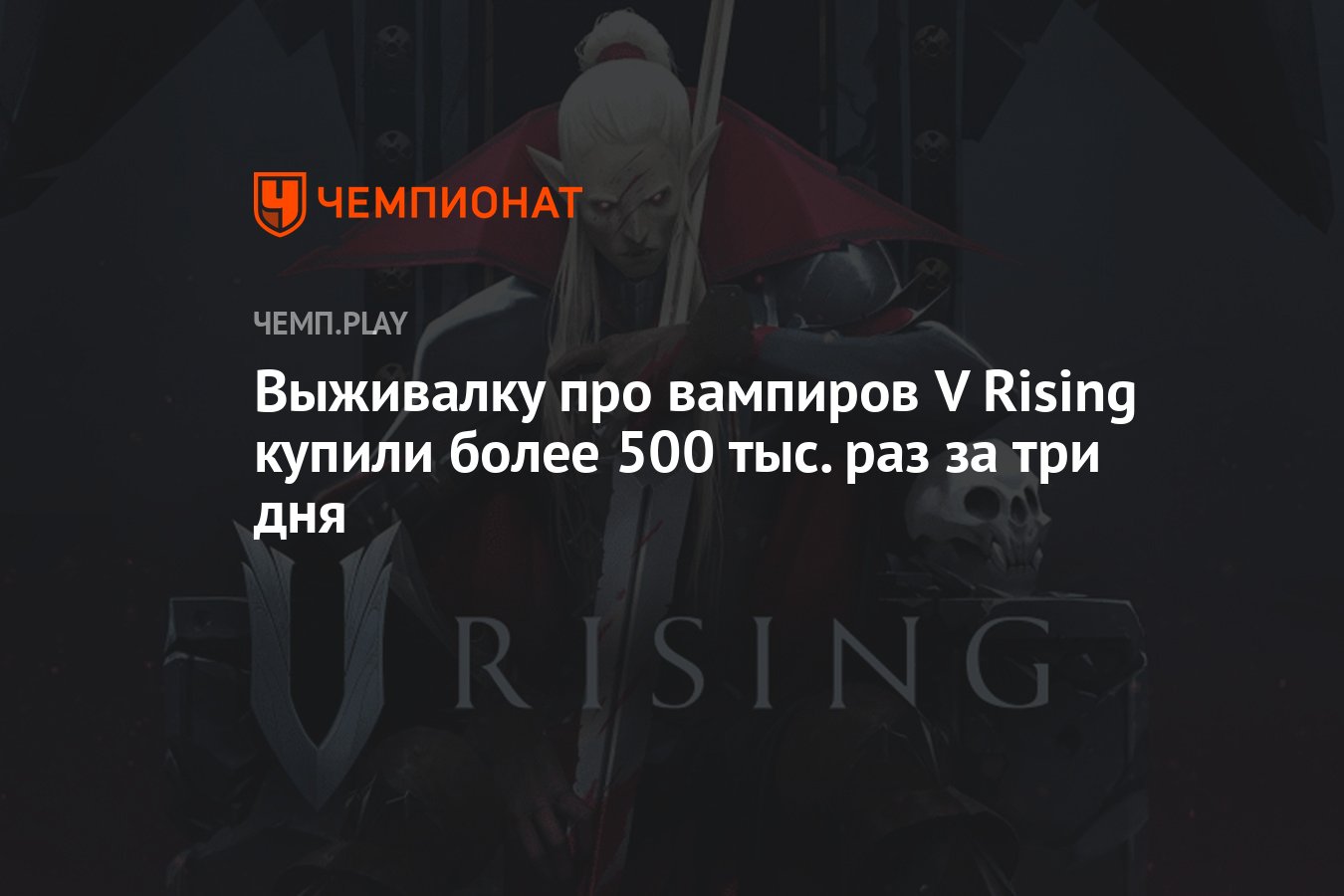 ЧЕМПИОНАТ

ЧЕМП.PLAY

Выживалку про вампиров V Rising купили более 500 тыс. раз за три дня

V RISING